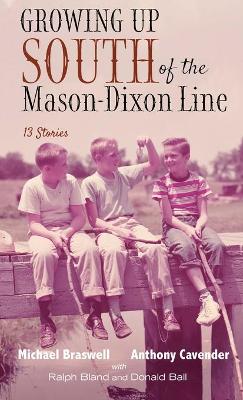 GROWING UP
SOUTH of the
Mason-Dixon Line

13 Stories

Michael Braswell Anthony Cavender
with
Ralph Bland and Donald Ball